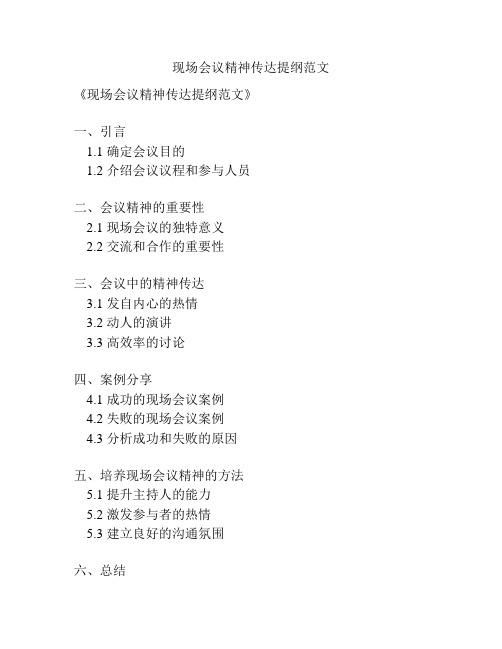 现场会议精神传达提纲范文

《现场会议精神传达提纲范文》

一、引言
1.1 确定会议目的
1.2 介绍会议议程和参与人员

二、会议精神的重要性
2.1 现场会议的独特意义
2.2 交流和合作的重要性

三、会议中的精神传达
3.1 发自内心的热情
3.2 动人的演讲
3.3 高效率的讨论

四、案例分享
4.1 成功的现场会议案例
4.2 失败的现场会议案例
4.3 分析成功和失败的原因

五、培养现场会议精神的方法
5.1 提升主持人的能力
5.2 激发参与者的热情
5.3 建立良好的沟通氛围

六、总结